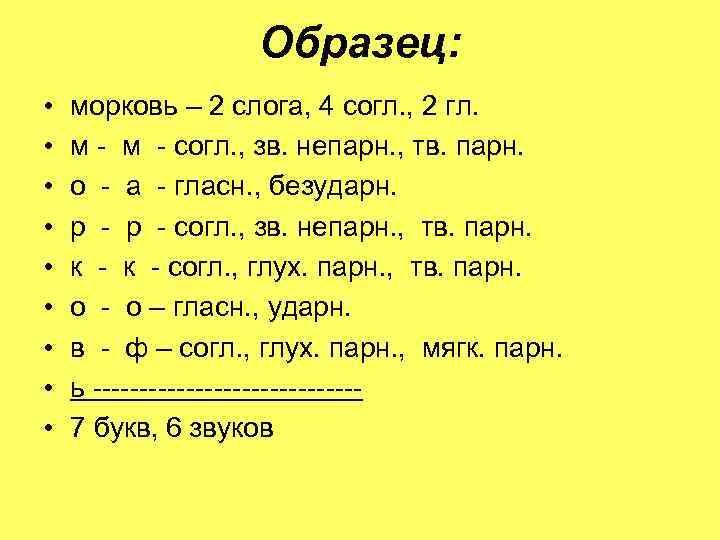 Образец:

• морковь – 2 слога, 4 согл., 2 гл.
• м - м - согл., зв. непарн., тв. парн.
• о - а - гласн., безударн.
• р - р - согл., зв. непарн., тв. парн.
• к - к - согл., глух. парн., тв. парн.
• о - о – гласн., ударн.
• в - ф – согл., глух. парн., мягк. парн.
• ь ----------------------------
• 7 букв, 6 звуков